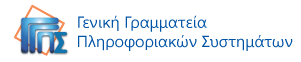 ΓΓΠΣ

Γενική Γραμματεία
Πληροφοριακών Συστημάτων